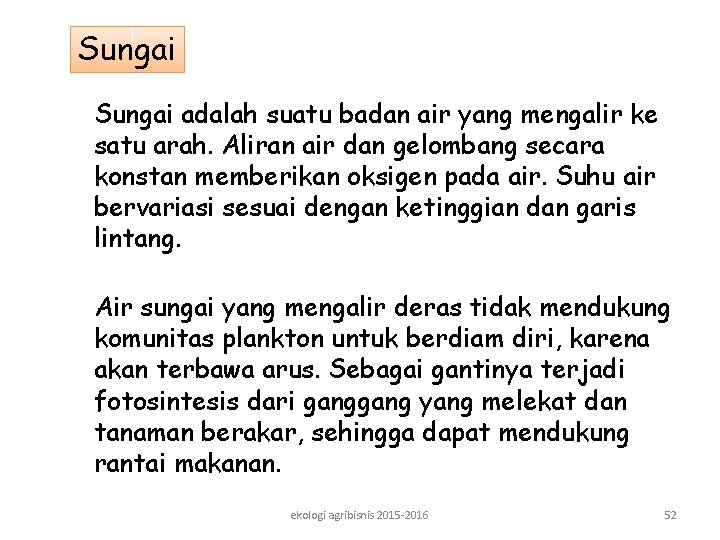 Sungai

Sungai adalah suatu badan air yang mengalir ke satu arah. Aliran air dan gelombang secara konstan memberikan oksigen pada air. Suhu air bervariasi sesuai dengan ketinggian dan garis lintang.

Air sungai yang mengalir deras tidak mendukung komunitas plankton untuk berdiam diri, karena akan terbawa arus. Sebagai gantinya terjadi fotosintesis dari ganggang yang melekat dan tanaman berakar, sehingga dapat mendukung rantai makanan.

ekologi agribisnis 2015-2016

52